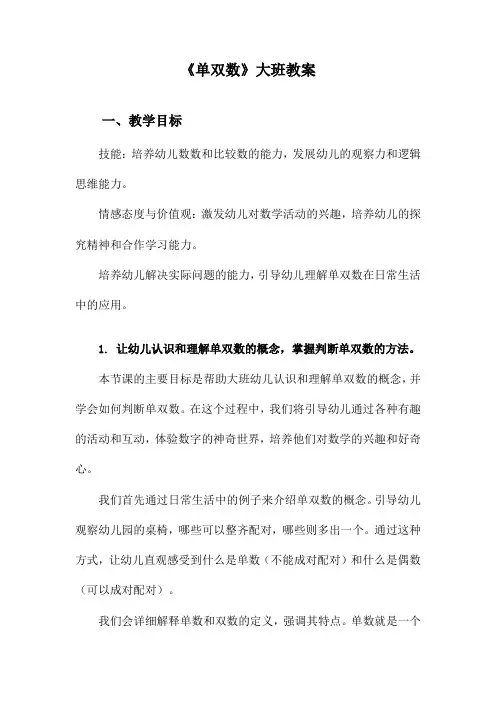 《单双数》大班教案

一、教学目标

技能：培养幼儿数数和比较数的能力，发展幼儿的观察力和逻辑思维能力。

情感态度与价值观：激发幼儿对数学活动的兴趣，培养幼儿的探究精神和合作学习能力。

培养幼儿解决实际问题的能力，引导幼儿理解单双数在日常生活中的应用。

1. 让幼儿认识和理解单双数的概念，掌握判断单双数的方法。

本节课的主要目标是帮助大班幼儿认识和理解单双数的概念，并学会如何判断单双数。在这个过程中，我们将引导幼儿通过各种有趣的活动和互动，体验数字的神奇世界，培养他们对数学的兴趣和好奇心。

我们首先通过日常生活中的例子来介绍单双数的概念。引导幼儿观察幼儿园的桌椅，哪些可以整齐配对，哪些则多出一个。通过这种方式，让幼儿直观感受到什么是单数（不能成对配对）和什么是偶数（可以成对配对）。

我们会详细解释单数和双数的定义，强调其特点。单数就是一个